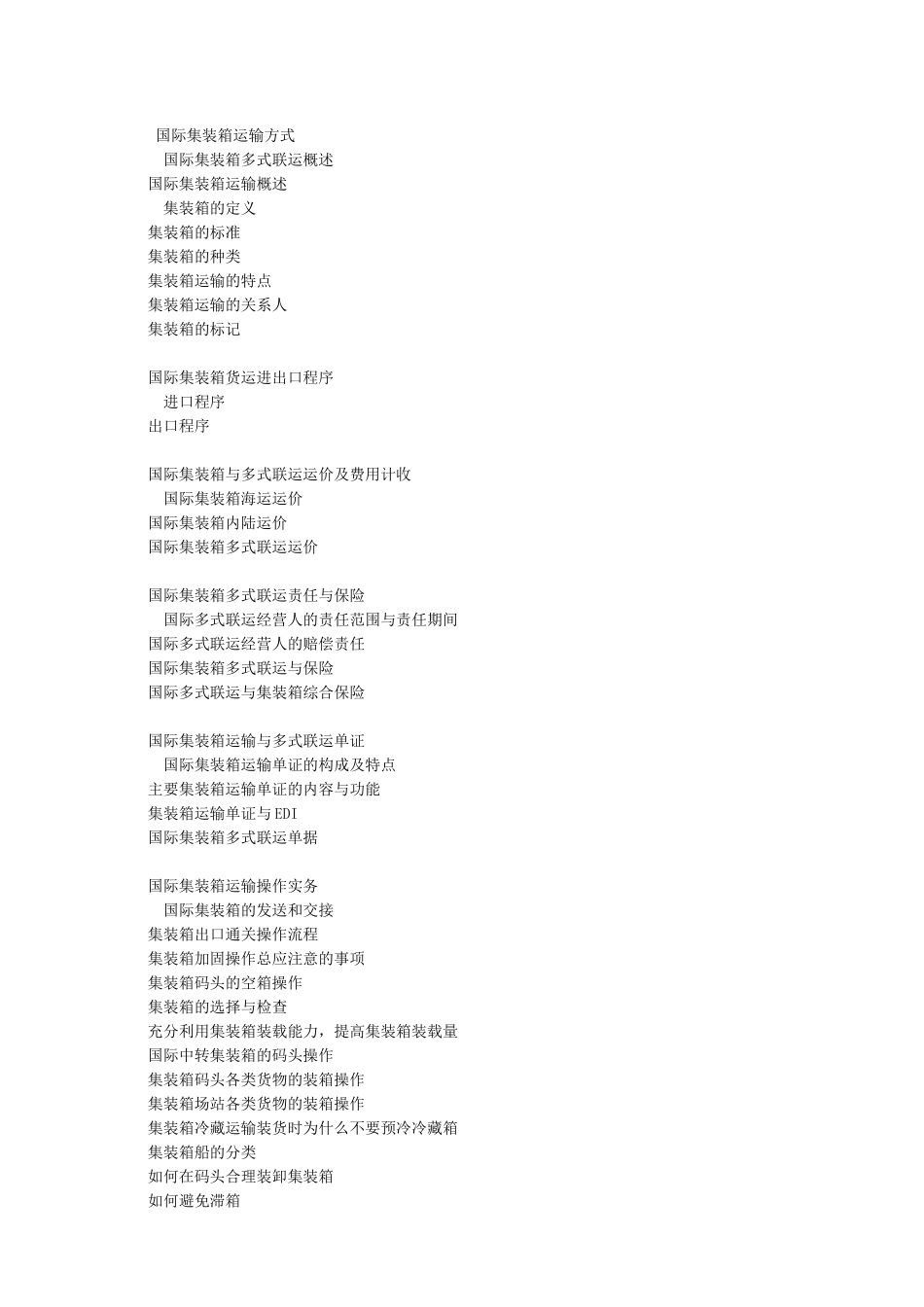 国际集装箱运输方式
国际集装箱多式联运概述
国际集装箱运输概述
集装箱的定义
集装箱的标准
集装箱的种类
集装箱运输的特点
集装箱运输的关系人
集装箱的标记

国际集装箱货运进出口程序
进口程序
出口程序

国际集装箱与多式联运运价及费用计收
国际集装箱海运运价
国际集装箱内陆运价
国际集装箱多式联运运价

国际集装箱多式联运责任与保险
国际多式联运经营人的责任范围与责任期间
国际多式联运经营人的赔偿责任
国际集装箱多式联运与保险
国际多式联运与集装箱综合保险

国际集装箱运输与多式联运单证
国际集装箱运输单证的构成及特点
主要集装箱运输单证的内容与功能
集装箱运输单证与EDI
国际集装箱多式联运单据

国际集装箱运输操作实务
国际集装箱的发送和交接
集装箱出口通关操作流程
集装箱加固操作总应注意的事项
集装箱码头的空箱操作
集装箱的选择与检查
充分利用集装箱装载能力，提高集装箱装载量
国际中转集装箱的码头操作
集装箱码头各类货物的装箱操作
集装箱场站各类货物的装箱操作
集装箱冷藏运输装货时为什么不要预冷冷藏箱
集装箱船的分类
如何在码头合理装卸集装箱
如何避免滞箱